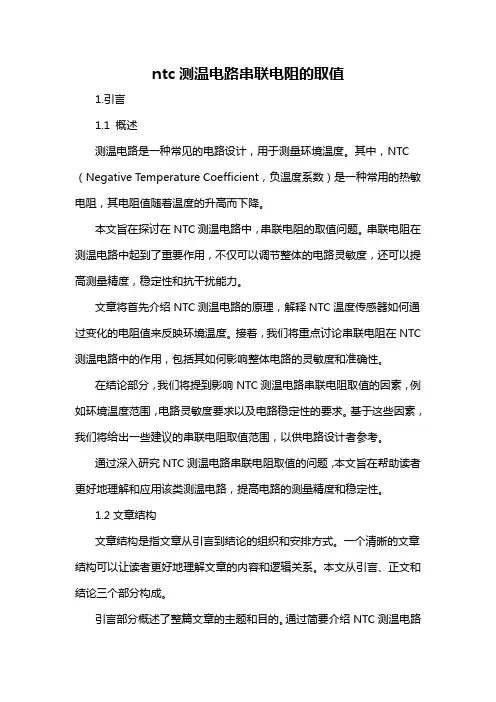 ntc 测温电路串联电阻的取值

1.引言

1.1 概述

测温电路是一种常见的电路设计，用于测量环境温度。其中，NTC（Negative Temperature Coefficient，负温度系数）是一种常用的热敏电阻，其电阻值随着温度的升高而下降。

本文旨在探讨在 NTC 测温电路中，串联电阻的取值问题。串联电阻在测温电路中起到了重要作用，不仅可以调节整体的电路灵敏度，还可以提高测量精度，稳定性和抗干扰能力。

文章将首先介绍 NTC 测温电路的原理，解释 NTC 温度传感器如何通过变化的电阻值来反映环境温度。接着，我们将重点讨论串联电阻在 NTC 测温电路中的作用，包括其如何影响整体电路的灵敏度和准确性。

在结论部分，我们将提到影响 NTC 测温电路串联电阻取值的因素，例如环境温度范围，电路灵敏度要求以及电路稳定性的要求。基于这些因素，我们将给出一些建议的串联电阻取值范围，以供电路设计者参考。

通过深入研究 NTC 测温电路串联电阻取值的问题，本文旨在帮助读者更好地理解和应用该类测温电路，提高电路的测量精度和稳定性。

1.2 文章结构

文章结构是指文章从引言到结论的组织和安排方式。一个清晰的文章结构可以让读者更好地理解文章的内容和逻辑关系。本文从引言、正文和结论三个部分构成。

引言部分概述了整篇文章的主题和目的。通过简要介绍 NTC 测温电路